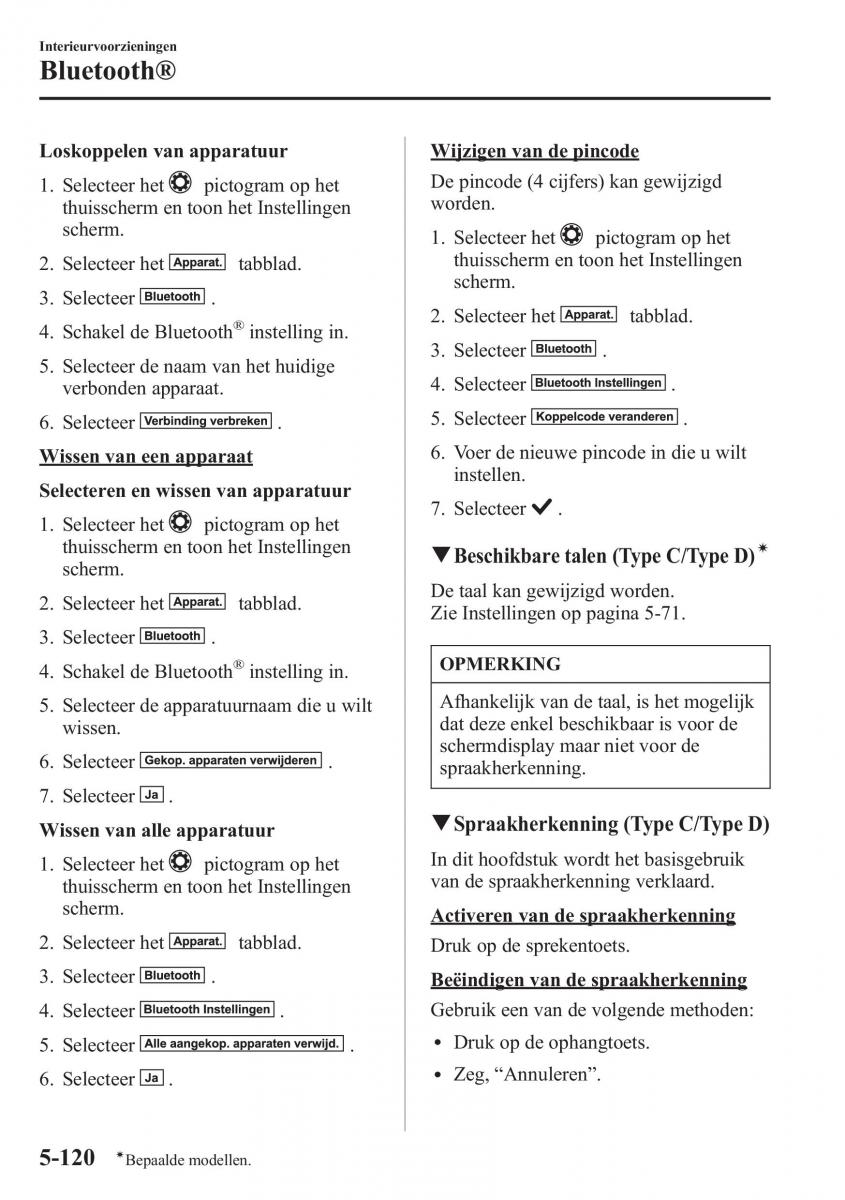 Interieurvoorzieningen
Bluetooth®

Loskoppelen van apparatuur

1. Selecteer het pictogram op het thuisscherm en toon het Instellingen scherm.
2. Selecteer het Apparat. tabblad.
3. Selecteer Bluetooth .
4. Schakel de Bluetooth® instelling in.
5. Selecteer de naam van het huidige verbonden apparaat.
6. Selecteer Verbinding verbreken .

Wissen van een apparaat

Selecteren en wissen van apparatuur

1. Selecteer het pictogram op het thuisscherm en toon het Instellingen scherm.
2. Selecteer het Apparat. tabblad.
3. Selecteer Bluetooth .
4. Schakel de Bluetooth® instelling in.
5. Selecteer de apparatuurnaam die u wilt wissen.
6. Selecteer Gekop. apparaten verwijderen .
7. Selecteer Ja .

Wissen van alle apparatuur

1. Selecteer het pictogram op het thuisscherm en toon het Instellingen scherm.
2. Selecteer het Apparat. tabblad.
3. Selecteer Bluetooth .
4. Selecteer Bluetooth Instellingen .
5. Selecteer Alle aangekop. apparaten verwijd. .
6. Selecteer Ja .

Wijzigen van de pincode

De pincode (4 cijfers) kan gewijzigd worden.

1. Selecteer het pictogram op het thuisscherm en toon het Instellingen scherm.
2. Selecteer het Apparat. tabblad.
3. Selecteer Bluetooth .
4. Selecteer Bluetooth Instellingen .
5. Selecteer Koppelcode veranderen .
6. Voer de nieuwe pincode in die u wilt instellen.
7. Selecteer ✓ .

▼Beschikbare talen (Type C/Type D)*

De taal kan gewijzigd worden.
Zie Instellingen op pagina 5-71.

OPMERKING

Afhankelijk van de taal, is het mogelijk dat deze enkel beschikbaar is voor de schermdisplay maar niet voor de spraakherkenning.

▼Spraakherkenning (Type C/Type D)

In dit hoofdstuk wordt het basisgebruik van de spraakherkenning verklaard.

Activeren van de spraakherkenning

Druk op de sprekentoets.

Beëindigen van de spraakherkenning

Gebruik een van de volgende methoden:

• Druk op de ophangtoets.
• Zeg, “Annuleren”.

5-120 *Bepaalde modellen.